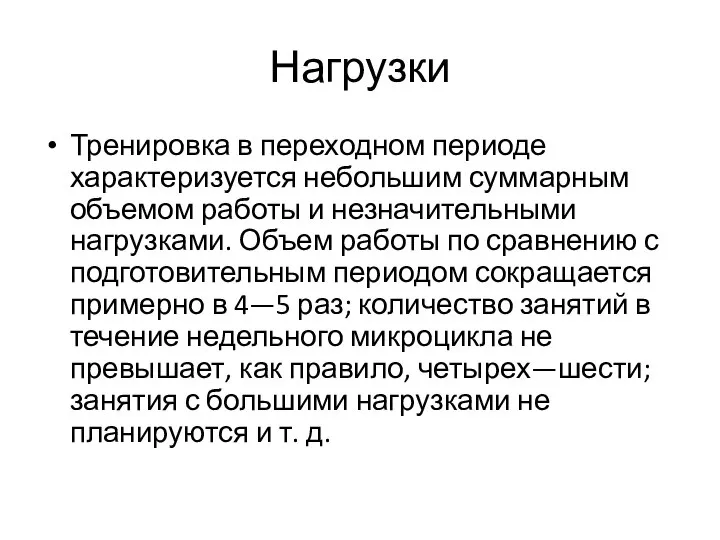 Нагрузки

• Тренировка в переходном периоде характеризуется небольшим суммарным объемом работы и незначительными нагрузками. Объем работы по сравнению с подготовительным периодом сокращается примерно в 4—5 раз; количество занятий в течение недельного микроцикла не превышает, как правило, четырех—шести; занятия с большими нагрузками не планируются и т. д.